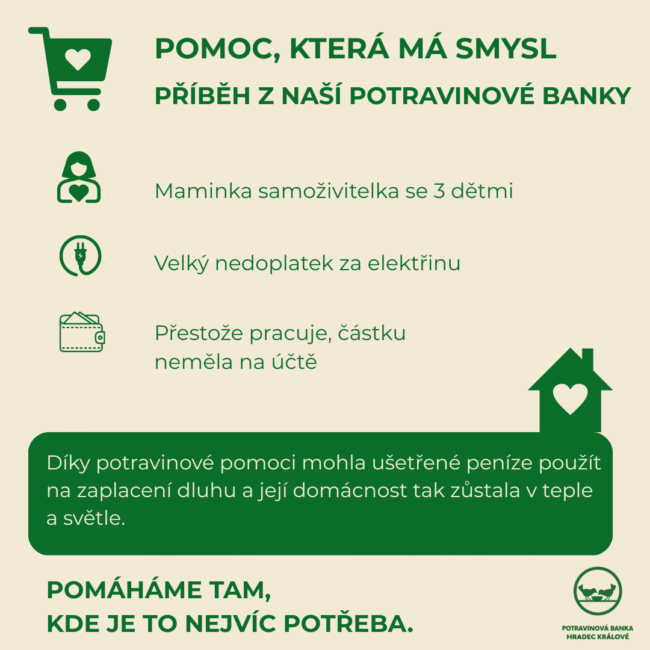 POMOC, KTERÁ MÁ SMYSL

PŘÍBĚH Z NAŠÍ POTRAVINOVÉ BANKY

Maminka samoživitelka se 3 dětmi

Velký nedoplatek za elektřinu

Přestože pracuje, částku neměla na účtě

Díky potravinové pomoci mohla ušetřené peníze použít na zaplacení dluhu a její domácnost tak zůstala v teple a světle.

POMÁHÁME TAM, KDE JE TO NEJVÍC POTŘEBA.

POTRAVINOVÁ BANKA HRADEC KRÁLOVÉ